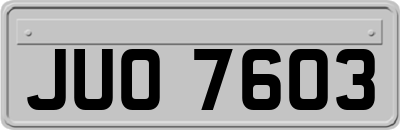 JUO 7603